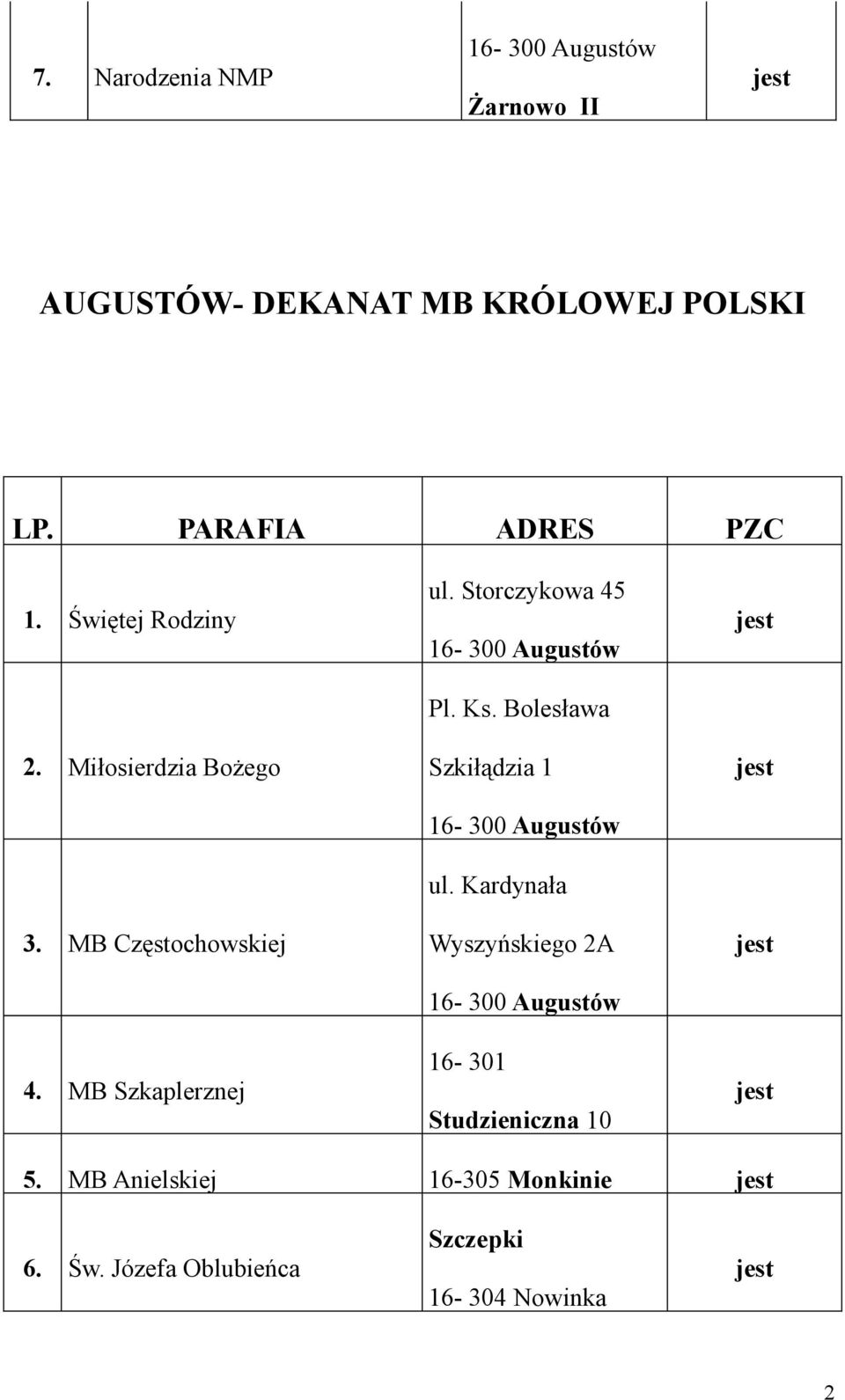 | 7. | Narodzenia NMP | 16- 300 Augustów Żarnowo II | jest |
|---|---|---|---|

AUGUSTÓW- DEKANAT MB KRÓLOWEJ POLSKI

| LP. | PARAFIA | ADRES | PZC |
|---|---|---|---|
| 1. | Świętej Rodziny | ul. Storczykowa 45 16- 300 Augustów | jest |
| 2. | Miłosierdzia Bożego | Pl. Ks. Bolesława Szkiłądzia 1 16- 300 Augustów | jest |
| 3. | MB Częstochowskiej | ul. Kardynała Wyszyńskiego 2A 16- 300 Augustów | jest |
| 4. | MB Szkaplerznej | 16- 301 Studzieniczna 10 | jest |
| 5. | MB Anielskiej | 16-305 Monkinie | jest |
| 6. | Św. Józefa Oblubieńca | Szczepki 16- 304 Nowinka | jest |

2